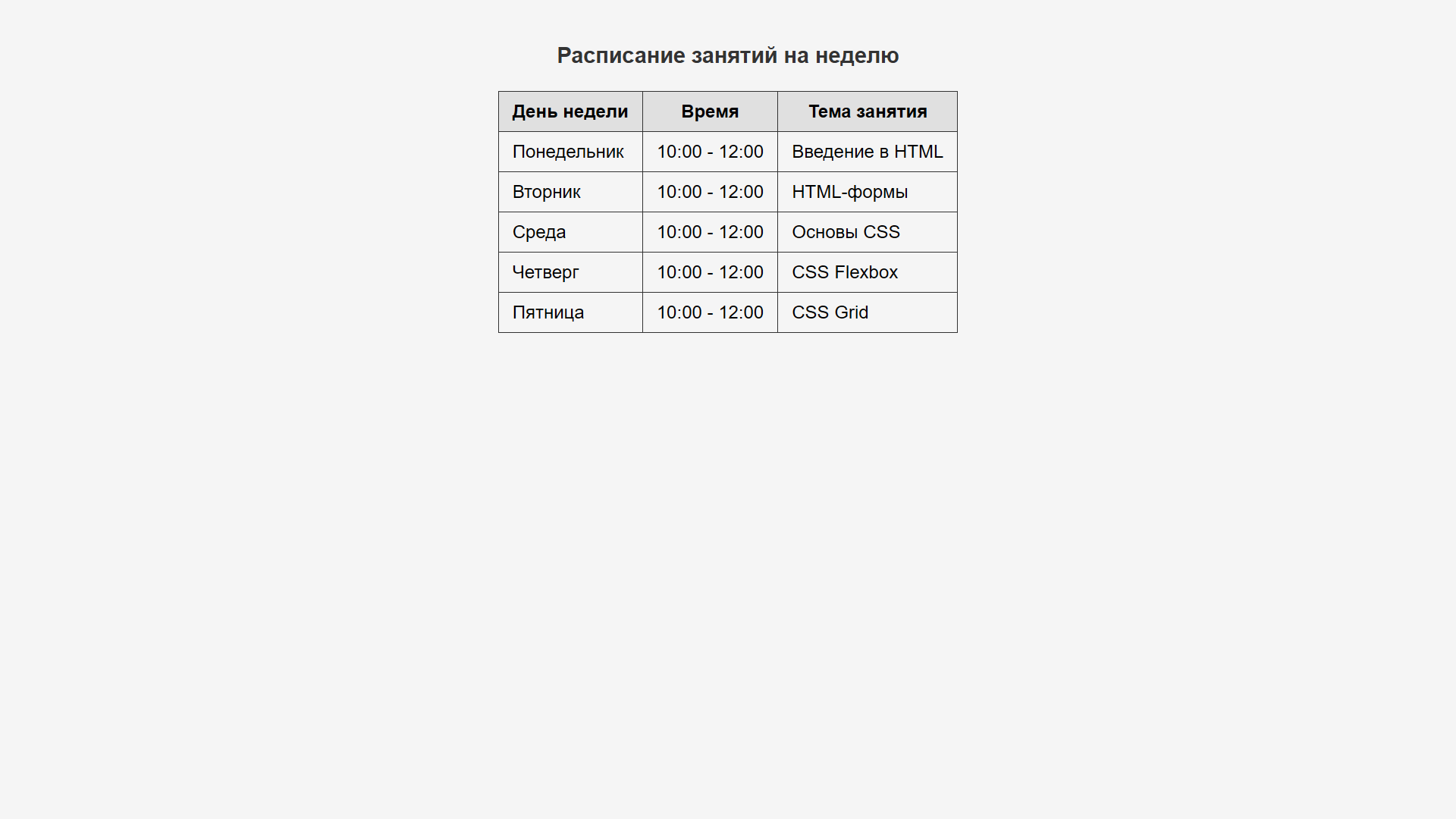 Расписание занятий на неделю

| День недели | Время | Тема занятия |
|---|---|---|
| Понедельник | 10:00 - 12:00 | Введение в HTML |
| Вторник | 10:00 - 12:00 | HTML-формы |
| Среда | 10:00 - 12:00 | Основы CSS |
| Четверг | 10:00 - 12:00 | CSS Flexbox |
| Пятница | 10:00 - 12:00 | CSS Grid |